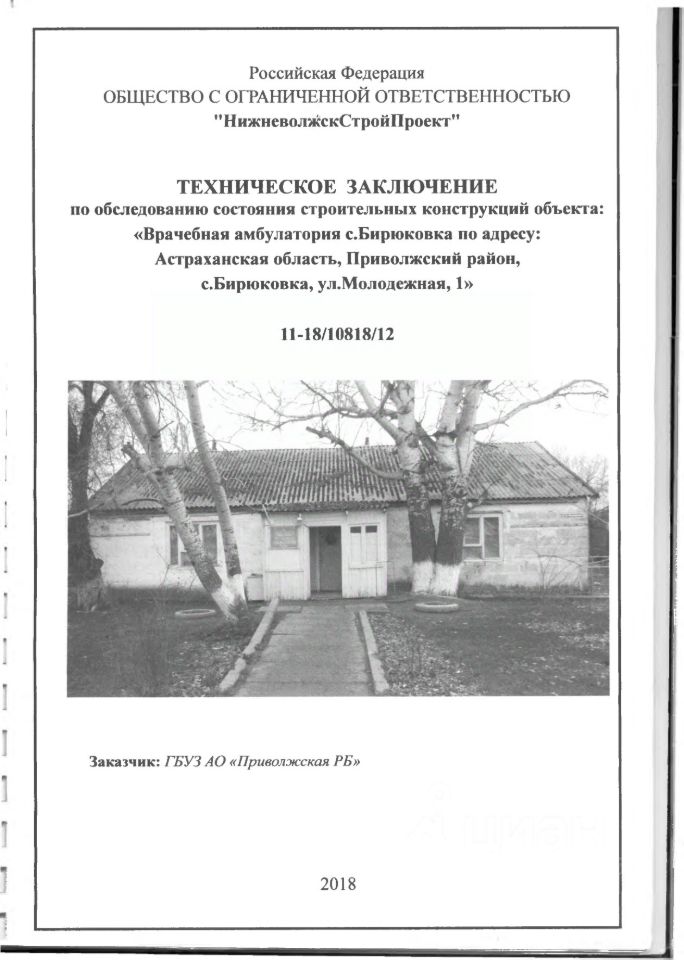 Российская Федерация
ОБЩЕСТВО С ОГРАНИЧЕННОЙ ОТВЕТСТВЕННОСТЬЮ
"НижневолжскСтройПроект"

ТЕХНИЧЕСКОЕ ЗАКЛЮЧЕНИЕ
по обследованию состояния строительных конструкций объекта:
«Врачебная амбулатория с.Бирюковка по адресу:
Астраханская область, Приволжский район,
с.Бирюковка, ул.Молодежная, 1»

11-18/10818/12

Заказчик: ГБУЗ АО «Приволжская РБ»

2018